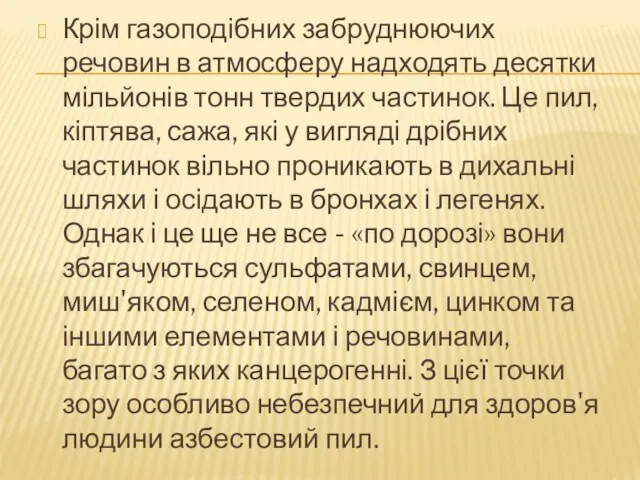 Крім газоподібних забруднюючих речовин в атмосферу надходять десятки мільйонів тонн твердих частинок. Це пил, кіптява, сажа, які у вигляді дрібних частинок вільно проникають в дихальні шляхи і осідають в бронхах і легенях. Однак і це ще не все - «по дорозі» вони збагачуються сульфатами, свинцем, миш'яком, селеном, кадмієм, цинком та іншими елементами і речовинами, багато з яких канцерогенні. З цієї точки зору особливо небезпечний для здоров'я людини азбестовий пил.